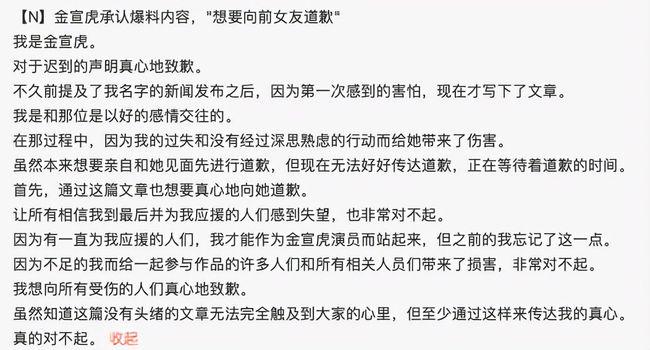 【N】金宣虎承认爆料内容，"想要向前女友道歉"
我是金宣虎。
对于迟到的声明真心地致歉。
不久前提及了我名字的新闻发布之后，因为第一次感到的害怕，现在才写下了文章。
我是和那位是以好的感情交往的。
在那过程中，因为我的过失和没有经过深思熟虑的行动而给她带来了伤害。
虽然本来想要亲自和她见面先进行道歉，但现在无法好好传达道歉，正在等待着道歉的时间。
首先，通过这篇文章也想要真心地向她道歉。
让所有相信我到最后并为我应援的人们感到失望，也非常对不起。
因为有一直为我应援的人们，我才能作为金宣虎演员而站起来，但之前的我忘记了这一点。
因为不足的我而给一起参与作品的许多人们和所有相关人员们带来了损害，非常对不起。
我想向所有受伤的人们真心地致歉。
虽然知道这篇没有头绪的文章无法完全触及到大家的心里，但至少通过这样来传达我的真心。
真的对不起。 收起